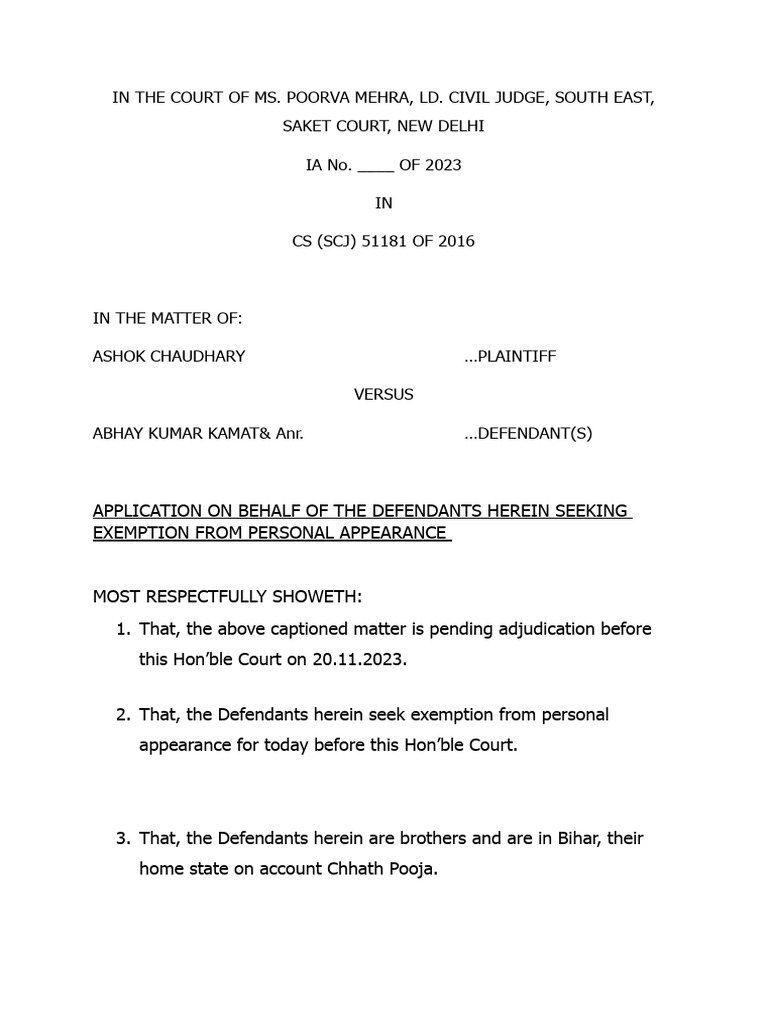 IN THE COURT OF MS. POORVA MEHRA, LD. CIVIL JUDGE, SOUTH EAST, SAKET COURT, NEW DELHI

IA No. ____ OF 2023

IN

CS (SCJ) 51181 OF 2016

IN THE MATTER OF:

ASHOK CHAUDHARY ...PLAINTIFF

VERSUS

ABHAY KUMAR KAMAT& Anr. ...DEFENDANT(S)

APPLICATION ON BEHALF OF THE DEFENDANTS HEREIN SEEKING EXEMPTION FROM PERSONAL APPEARANCE

MOST RESPECTFULLY SHOWETH:

1. That, the above captioned matter is pending adjudication before this Hon'ble Court on 20.11.2023.

2. That, the Defendants herein seek exemption from personal appearance for today before this Hon'ble Court.

3. That, the Defendants herein are brothers and are in Bihar, their home state on account Chhath Pooja.